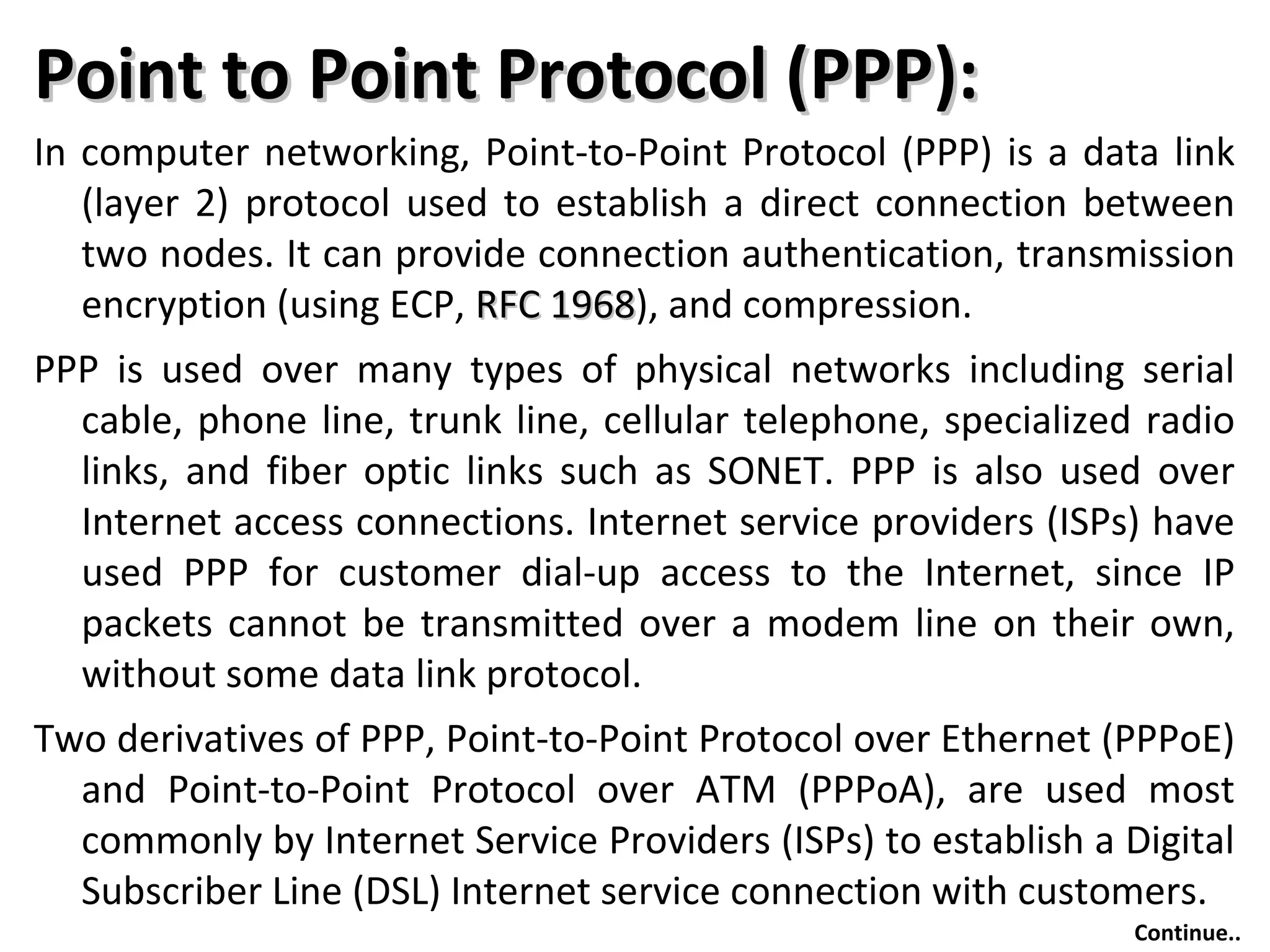 Point to Point Protocol (PPP):

In computer networking, Point-to-Point Protocol (PPP) is a data link (layer 2) protocol used to establish a direct connection between two nodes. It can provide connection authentication, transmission encryption (using ECP, RFC 1968), and compression.

PPP is used over many types of physical networks including serial cable, phone line, trunk line, cellular telephone, specialized radio links, and fiber optic links such as SONET. PPP is also used over Internet access connections. Internet service providers (ISPs) have used PPP for customer dial-up access to the Internet, since IP packets cannot be transmitted over a modem line on their own, without some data link protocol.

Two derivatives of PPP, Point-to-Point Protocol over Ethernet (PPPoE) and Point-to-Point Protocol over ATM (PPPoA), are used most commonly by Internet Service Providers (ISPs) to establish a Digital Subscriber Line (DSL) Internet service connection with customers.

Continue..